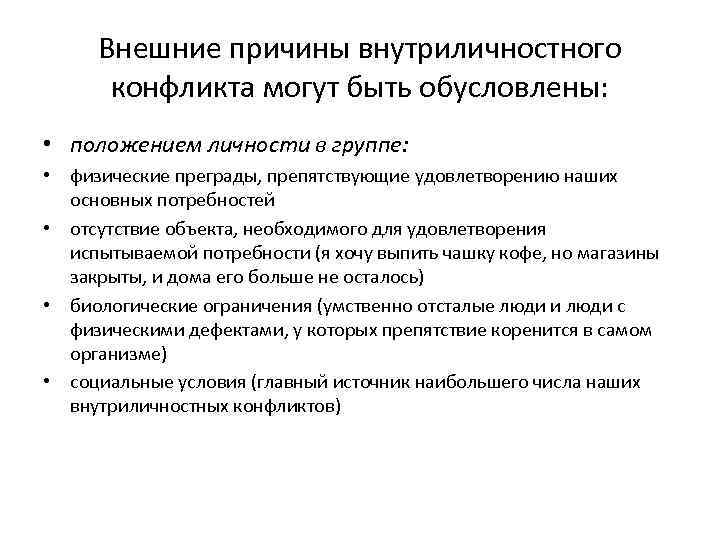 Внешние причины внутриличностного конфликта могут быть обусловлены:

• положением личности в группе:
• физические преграды, препятствующие удовлетворению наших основных потребностей
• отсутствие объекта, необходимого для удовлетворения испытываемой потребности (я хочу выпить чашку кофе, но магазины закрыты, и дома его больше не осталось)
• биологические ограничения (умственно отсталые люди и люди с физическими дефектами, у которых препятствие коренится в самом организме)
• социальные условия (главный источник наибольшего числа наших внутриличностных конфликтов)